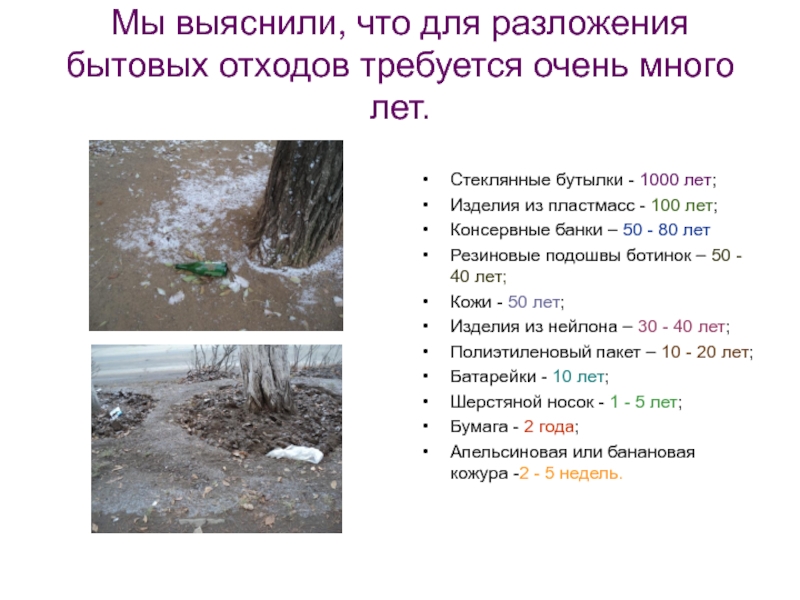 Мы выяснили, что для разложения бытовых отходов требуется очень много лет.

• Стеклянные бутылки - 1000 лет;
• Изделия из пластмасс - 100 лет;
• Консервные банки – 50 - 80 лет
• Резиновые подошвы ботинок – 50 - 40 лет;
• Кожи - 50 лет;
• Изделия из нейлона – 30 - 40 лет;
• Полиэтиленовый пакет – 10 - 20 лет;
• Батарейки - 10 лет;
• Шерстяной носок - 1 - 5 лет;
• Бумага - 2 года;
• Апельсиновая или банановая кожура -2 - 5 недель.